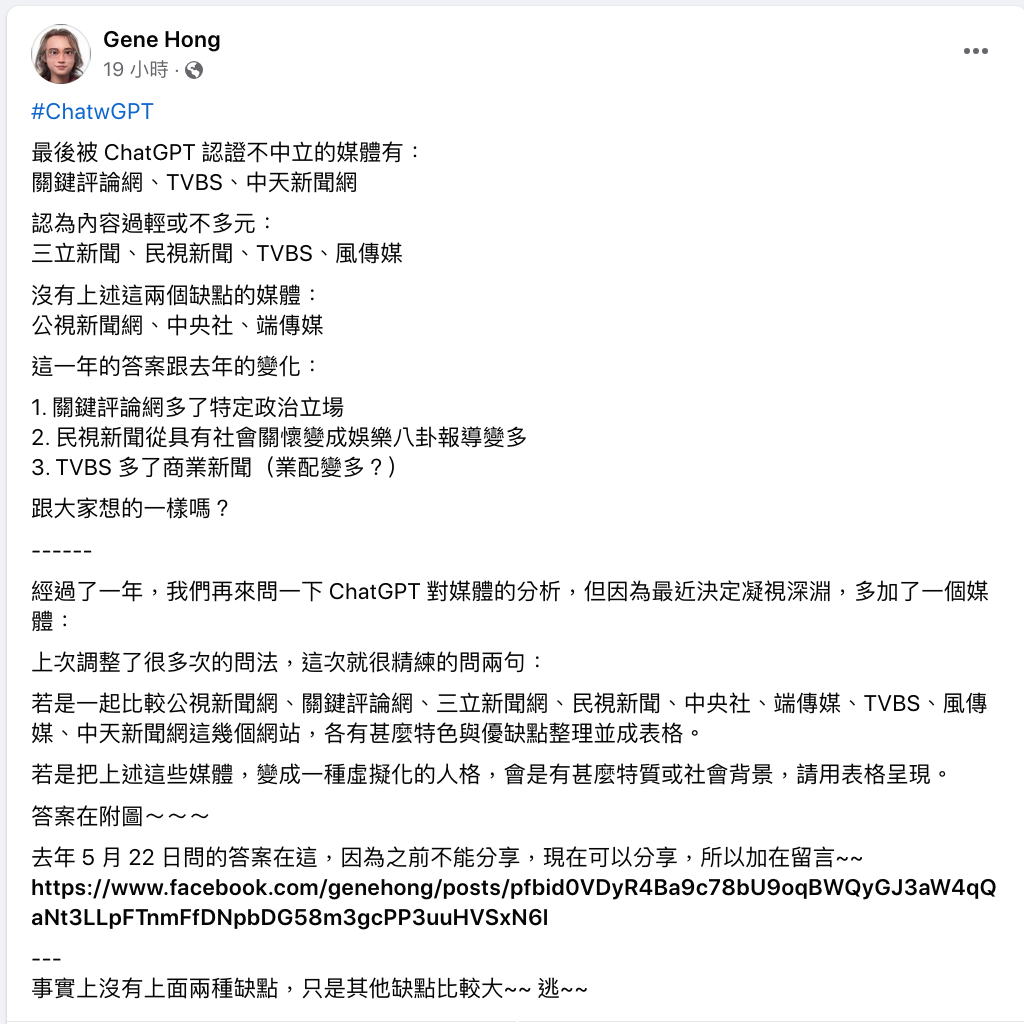 Gene Hong
19 小時 ·

#ChatwGPT

最後被 ChatGPT 認證不中立的媒體有：
關鍵評論網、TVBS、中天新聞網

認為內容過輕或不多元：
三立新聞、民視新聞、TVBS、風傳媒

沒有上述這兩個缺點的媒體：
公視新聞網、中央社、端傳媒

這一年的答案跟去年的變化：

1. 關鍵評論網多了特定政治立場
2. 民視新聞從具有社會關懷變成娛樂八卦報導變多
3. TVBS 多了商業新聞（業配變多？）

跟大家想的一樣嗎？

------

經過了一年，我們再來問一下 ChatGPT 對媒體的分析，但因為最近決定凝視深淵，多加了一個媒體：

上次調整了很多次的問法，這次就很精練的問兩句：

若是一起比較公視新聞網、關鍵評論網、三立新聞網、民視新聞、中央社、端傳媒、TVBS、風傳媒、中天新聞網這幾個網站，各有甚麼特色與優缺點整理並成表格。

若是把上述這些媒體，變成一種虛擬化的人格，會是有甚麼特質或社會背景，請用表格呈現。

答案在附圖～～～

去年 5 月 22 日問的答案在這，因為之前不能分享，現在可以分享，所以加在留言~~
https://www.facebook.com/genehong/posts/pfbid0VDyR4Ba9c78bU9oqBWQyGJ3aW4qQaNt3LLpFTnmFfDNpbDG58m3gcPP3uuHVSxN6l

---
事實上沒有上面兩種缺點，只是其他缺點比較大~~ 逃~~